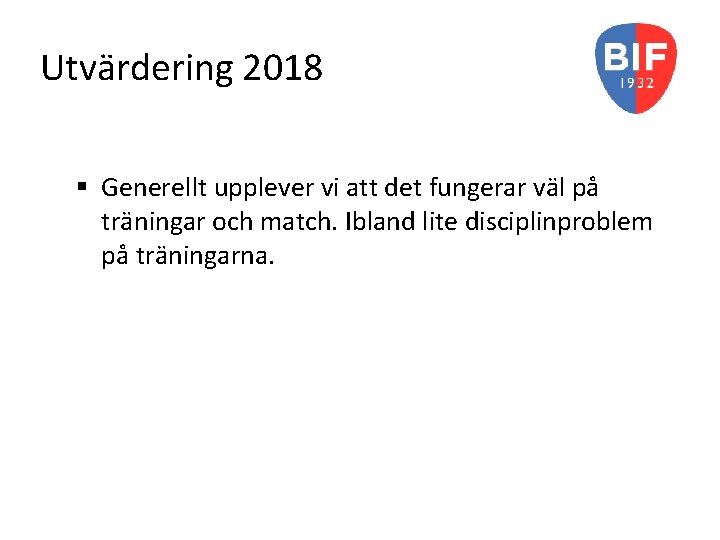 Utvärdering 2018

BIF
1932

▪ Generellt upplever vi att det fungerar väl på träningar och match. Ibland lite disciplinproblem på träningarna.